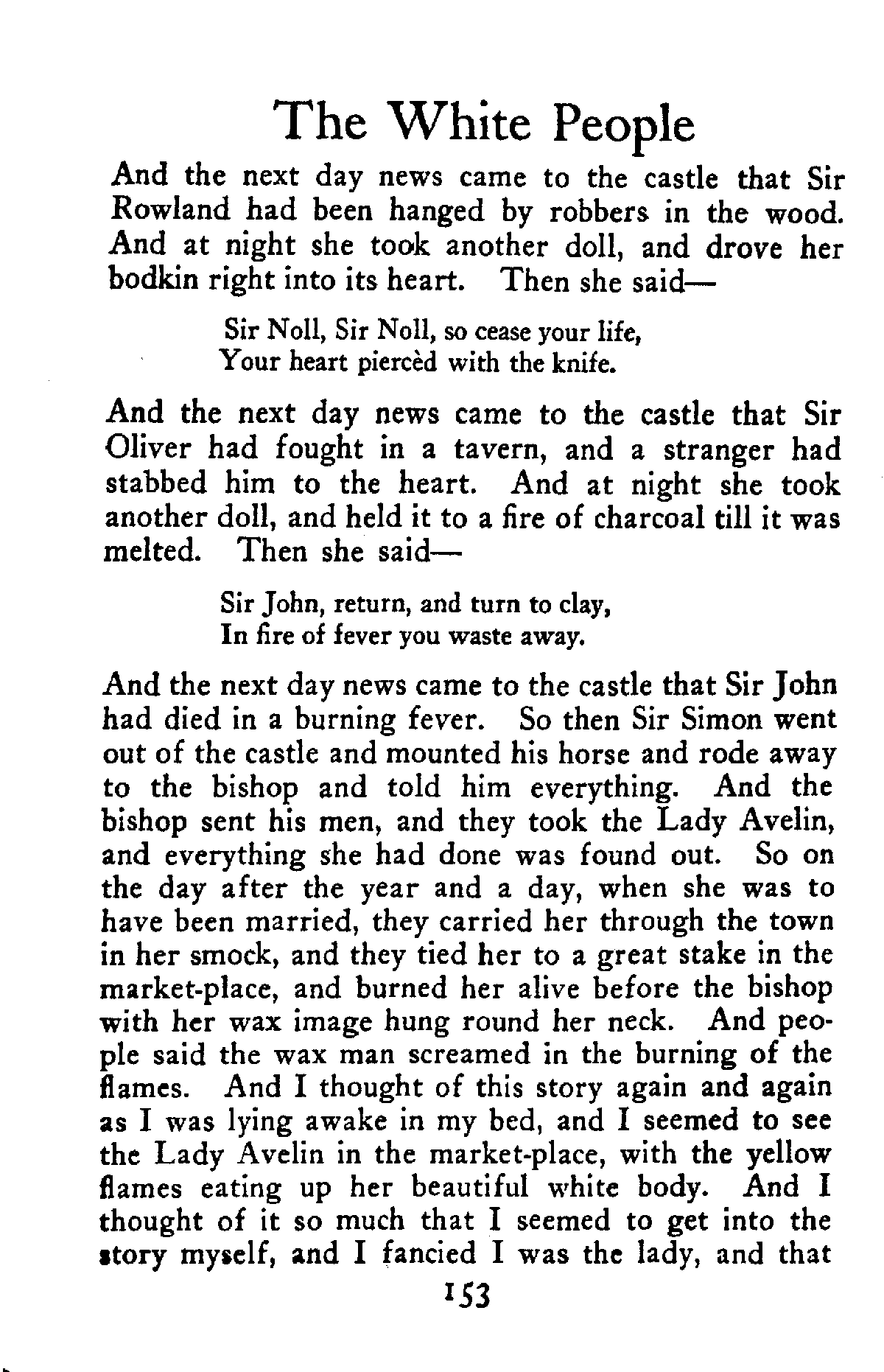 The White People

And the next day news came to the castle that Sir Rowland had been hanged by robbers in the wood. And at night she took another doll, and drove her bodkin right into its heart. Then she said—

Sir Noll, Sir Noll, so cease your life,
Your heart piercèd with the knife.

And the next day news came to the castle that Sir Oliver had fought in a tavern, and a stranger had stabbed him to the heart. And at night she took another doll, and held it to a fire of charcoal till it was melted. Then she said—

Sir John, return, and turn to clay,
In fire of fever you waste away.

And the next day news came to the castle that Sir John had died in a burning fever. So then Sir Simon went out of the castle and mounted his horse and rode away to the bishop and told him everything. And the bishop sent his men, and they took the Lady Avelin, and everything she had done was found out. So on the day after the year and a day, when she was to have been married, they carried her through the town in her smock, and they tied her to a great stake in the market-place, and burned her alive before the bishop with her wax image hung round her neck. And people said the wax man screamed in the burning of the flames. And I thought of this story again and again as I was lying awake in my bed, and I seemed to see the Lady Avelin in the market-place, with the yellow flames eating up her beautiful white body. And I thought of it so much that I seemed to get into the story myself, and I fancied I was the lady, and that

153